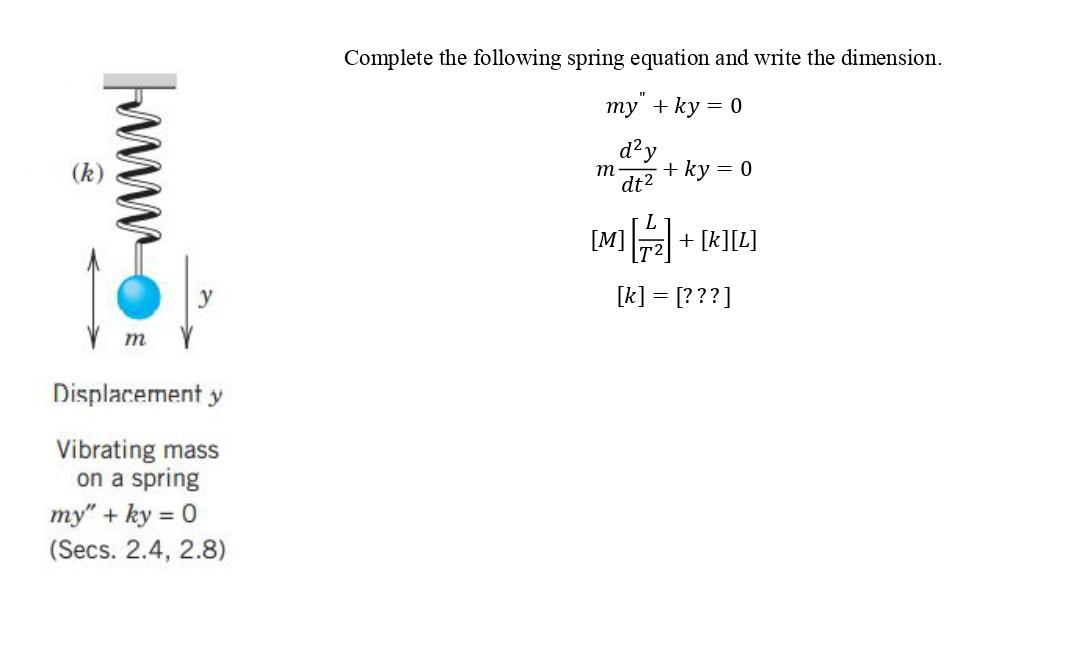 $(k)$

$y$

$m$

Displacement $y$

Vibrating mass on a spring

$my'' + ky = 0$

(Secs. 2.4, 2.8)

Complete the following spring equation and write the dimension.

$my'' + ky = 0$

$m\frac{d^2y}{dt^2} + ky = 0$

$[M]\left[\frac{L}{T^2}\right] + [k][L]$

$[k] = [???]$